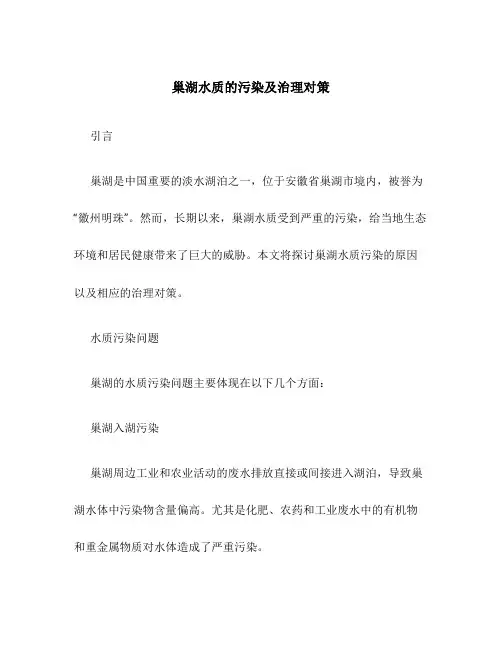 巢湖水质的污染及治理对策

引言

巢湖是中国重要的淡水湖泊之一，位于安徽省巢湖市境内，被誉为“徽州明珠”。然而，长期以来，巢湖水质受到严重的污染，给当地生态环境和居民健康带来了巨大的威胁。本文将探讨巢湖水质污染的原因以及相应的治理对策。

水质污染问题

巢湖的水质污染问题主要体现在以下几个方面：

巢湖入湖污染

巢湖周边工业和农业活动的废水排放直接或间接进入湖泊，导致巢湖水体中污染物含量偏高。尤其是化肥、农药和工业废水中的有机物和重金属物质对水体造成了严重污染。